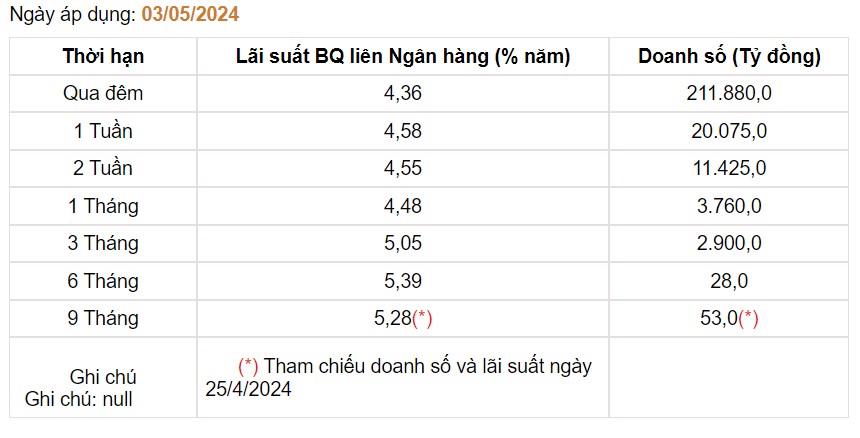 Ngày áp dụng: 03/05/2024

| Thời hạn | Lãi suất BQ liên Ngân hàng (% năm) | Doanh số (Tỷ đồng) |
|---|---|---|
| Qua đêm | 4,36 | 211.880,0 |
| 1 Tuần | 4,58 | 20.075,0 |
| 2 Tuần | 4,55 | 11.425,0 |
| 1 Tháng | 4,48 | 3.760,0 |
| 3 Tháng | 5,05 | 2.900,0 |
| 6 Tháng | 5,39 | 28,0 |
| 9 Tháng | 5,28(*) | 53,0(*) |
| Ghi chú Ghi chú: null | (*) Tham chiếu doanh số và lãi suất ngày 25/4/2024 | |